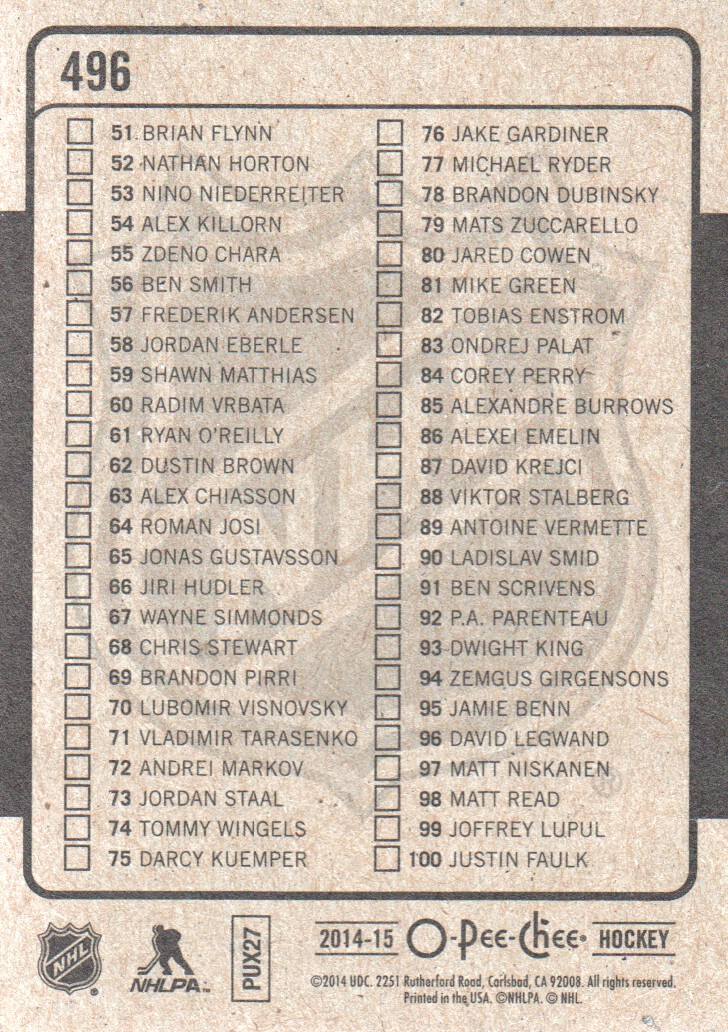 496

51 BRIAN FLYNN
52 NATHAN HORTON
53 NINO NIEDERREITER
54 ALEX KILLORN
55 ZDENO CHARA
56 BEN SMITH
57 FREDERIK ANDERSEN
58 JORDAN EBERLE
59 SHAWN MATTHIAS
60 RADIM VRBATA
61 RYAN O'REILLY
62 DUSTIN BROWN
63 ALEX CHIASSON
64 ROMAN JOSI
65 JONAS GUSTAVSSON
66 JIRI HUDLER
67 WAYNE SIMMONDS
68 CHRIS STEWART
69 BRANDON PIRRI
70 LUBOMIR VISNOVSKY
71 VLADIMIR TARASENKO
72 ANDREI MARKOV
73 JORDAN STAAL
74 TOMMY WINGELS
75 DARCY KUEMPER

76 JAKE GARDINER
77 MICHAEL RYDER
78 BRANDON DUBINSKY
79 MATS ZUCCARELLO
80 JARED COWEN
81 MIKE GREEN
82 TOBIAS ENSTROM
83 ONDREJ PALAT
84 COREY PERRY
85 ALEXANDRE BURROWS
86 ALEXEI EMELIN
87 DAVID KREJCI
88 VIKTOR STALBERG
89 ANTOINE VERMETTE
90 LADISLAV SMID
91 BEN SCRIVENS
92 P.A. PARENTEAU
93 DWIGHT KING
94 ZEMGUS GIRGENSONS
95 JAMIE BENN
96 DAVID LEGWAND
97 MATT NISKANEN
98 MATT READ
99 JOFFREY LUPUL
100 JUSTIN FAULK

NHL NHLPA PUX27 2014-15 O-Pee-Chee HOCKEY

©2014 UDC. 2251 Rutherford Road, Carlsbad, CA 92008. All rights reserved. Printed in the USA. ©NHLPA. © NHL.